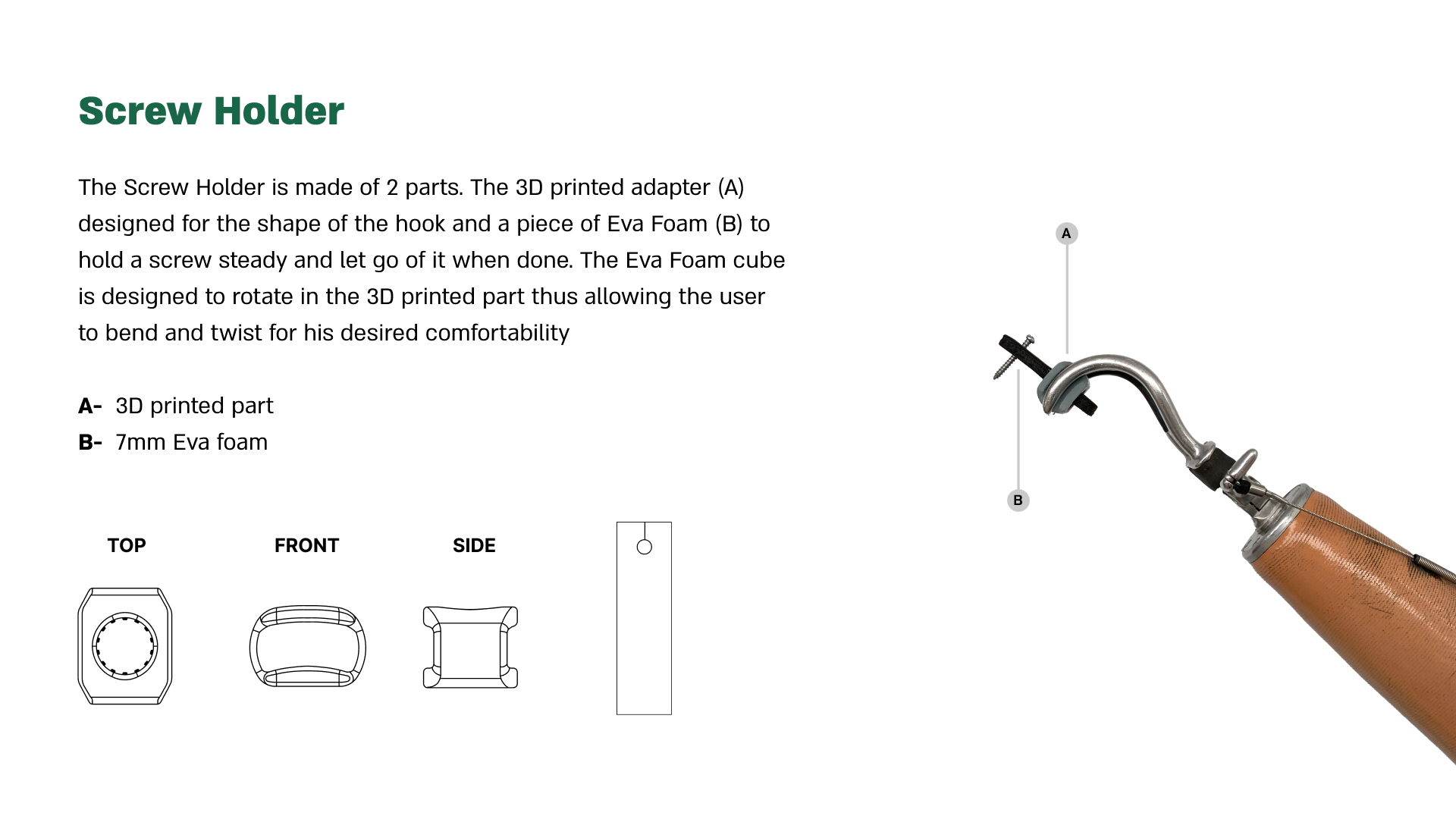 Screw Holder

The Screw Holder is made of 2 parts. The 3D printed adapter (A) designed for the shape of the hook and a piece of Eva Foam (B) to hold a screw steady and let go of it when done. The Eva Foam cube is designed to rotate in the 3D printed part thus allowing the user to bend and twist for his desired comfortability

A- 3D printed part
B- 7mm Eva foam

TOP FRONT SIDE

A

B